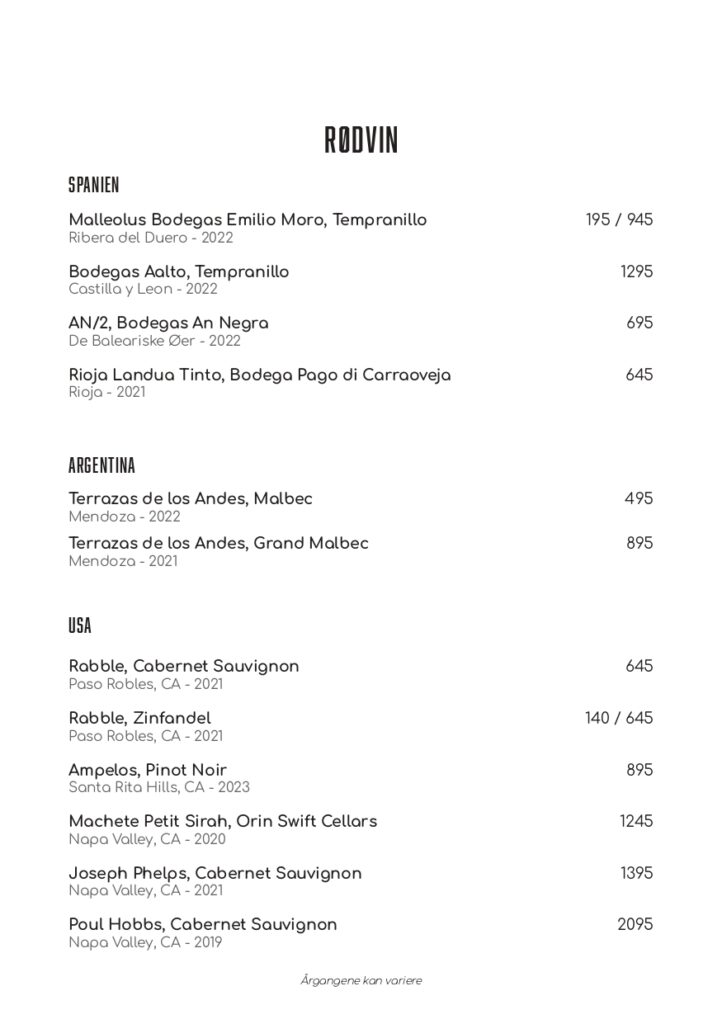 RØDVIN

SPANIEN

Malleolus Bodegas Emilio Moro, Tempranillo 195 / 945
Ribera del Duero - 2022

Bodegas Aalto, Tempranillo 1295
Castilla y Leon - 2022

AN/2, Bodegas An Negra 695
De Baleariske Øer - 2022

Rioja Landua Tinto, Bodega Pago di Carraoveja 645
Rioja - 2021

ARGENTINA

Terrazas de los Andes, Malbec 495
Mendoza - 2022

Terrazas de los Andes, Grand Malbec 895
Mendoza - 2021

USA

Rabble, Cabernet Sauvignon 645
Paso Robles, CA - 2021

Rabble, Zinfandel 140 / 645
Paso Robles, CA - 2021

Ampelos, Pinot Noir 895
Santa Rita Hills, CA - 2023

Machete Petit Sirah, Orin Swift Cellars 1245
Napa Valley, CA - 2020

Joseph Phelps, Cabernet Sauvignon 1395
Napa Valley, CA - 2021

Poul Hobbs, Cabernet Sauvignon 2095
Napa Valley, CA - 2019

Årgangene kan variere